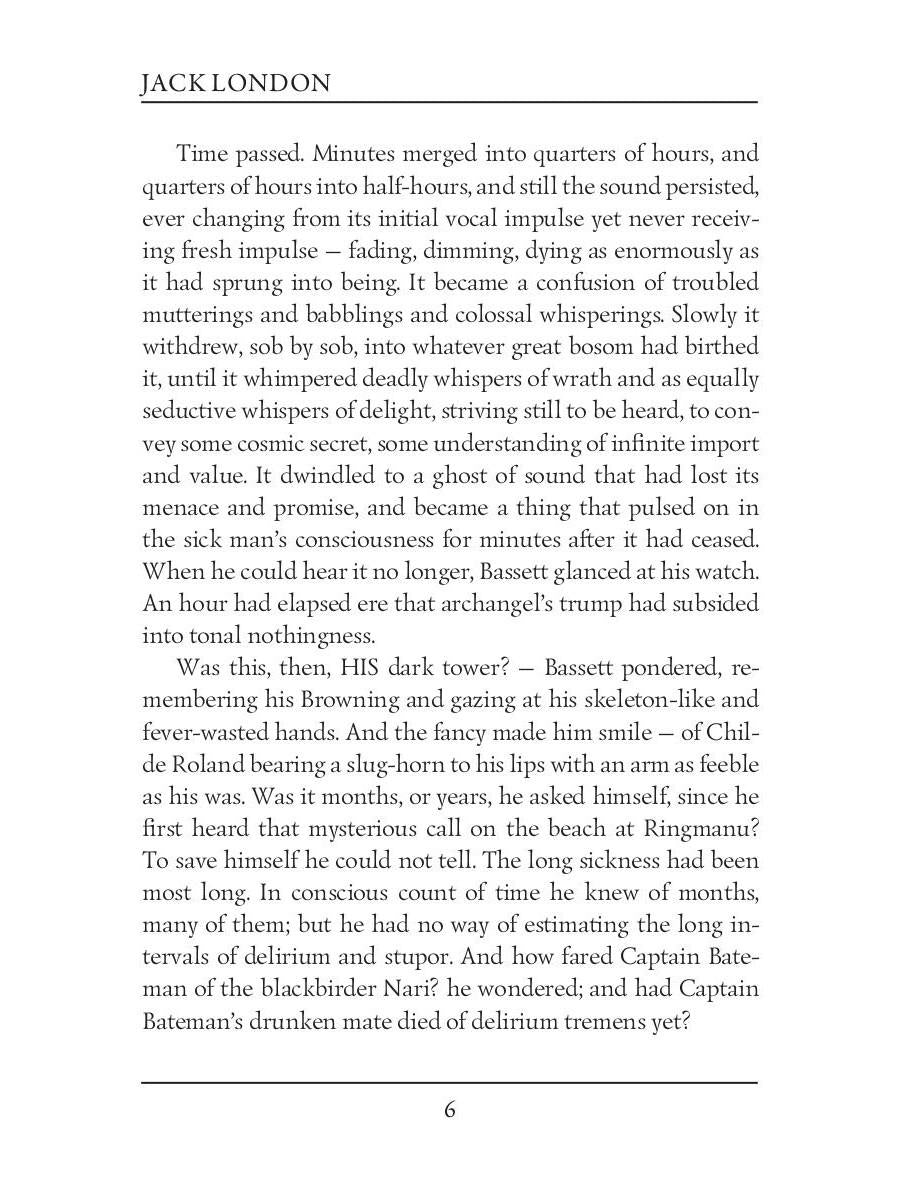 JACK LONDON

Time passed. Minutes merged into quarters of hours, and quarters of hours into half-hours, and still the sound persisted, ever changing from its initial vocal impulse yet never receiving fresh impulse — fading, dimming, dying as enormously as it had sprung into being. It became a confusion of troubled mutterings and babblings and colossal whisperings. Slowly it withdrew, sob by sob, into whatever great bosom had birthed it, until it whimpered deadly whispers of wrath and as equally seductive whispers of delight, striving still to be heard, to convey some cosmic secret, some understanding of infinite import and value. It dwindled to a ghost of sound that had lost its menace and promise, and became a thing that pulsed on in the sick man's consciousness for minutes after it had ceased. When he could hear it no longer, Bassett glanced at his watch. An hour had elapsed ere that archangel's trump had subsided into tonal nothingness.

Was this, then, HIS dark tower? — Bassett pondered, remembering his Browning and gazing at his skeleton-like and fever-wasted hands. And the fancy made him smile — of Childe Roland bearing a slug-horn to his lips with an arm as feeble as his was. Was it months, or years, he asked himself, since he first heard that mysterious call on the beach at Ringmanu? To save himself he could not tell. The long sickness had been most long. In conscious count of time he knew of months, many of them; but he had no way of estimating the long intervals of delirium and stupor. And how fared Captain Bateman of the blackbirder Nari? he wondered; and had Captain Bateman's drunken mate died of delirium tremens yet?

6